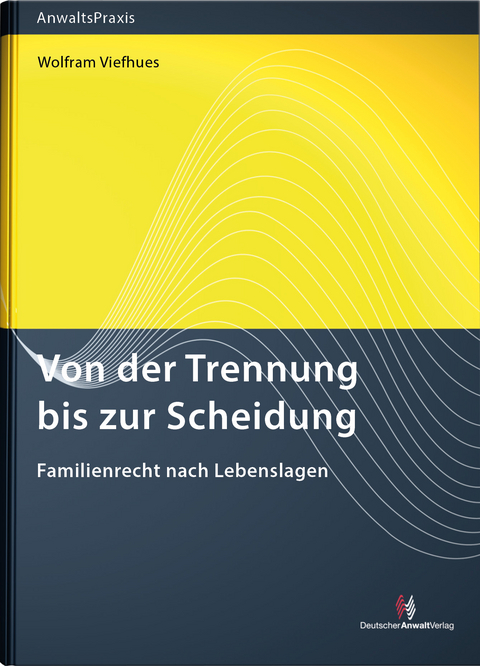 AnwaltsPraxis

Wolfram Viefhues

Von der Trennung bis zur Scheidung

Familienrecht nach Lebenslagen

DeutscherAnwaltVerlag